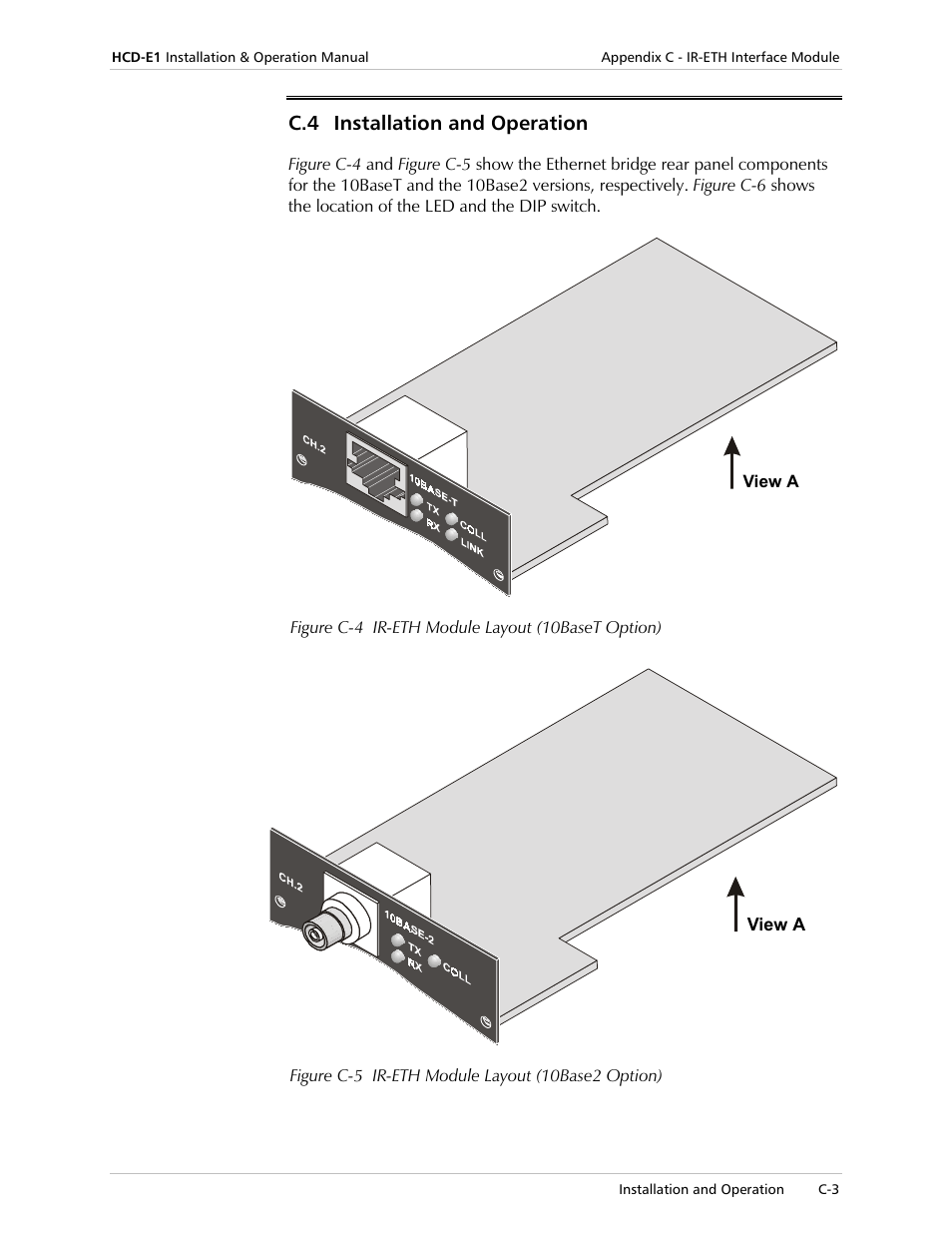 HCD-E1 Installation & Operation Manual

Appendix C - IR-ETH Interface Module

C.4 Installation and Operation

Figure C-4 and Figure C-5 show the Ethernet bridge rear panel components for the 10BaseT and the 10Base2 versions, respectively. Figure C-6 shows the location of the LED and the DIP switch.

CH.2

10BASE-T

TX

RX

COLL

LINK

View A

Figure C-4 IR-ETH Module Layout (10BaseT Option)

CH.2

10BASE-2

TX

RX

COLL

View A

Figure C-5 IR-ETH Module Layout (10Base2 Option)

Installation and Operation

C-3